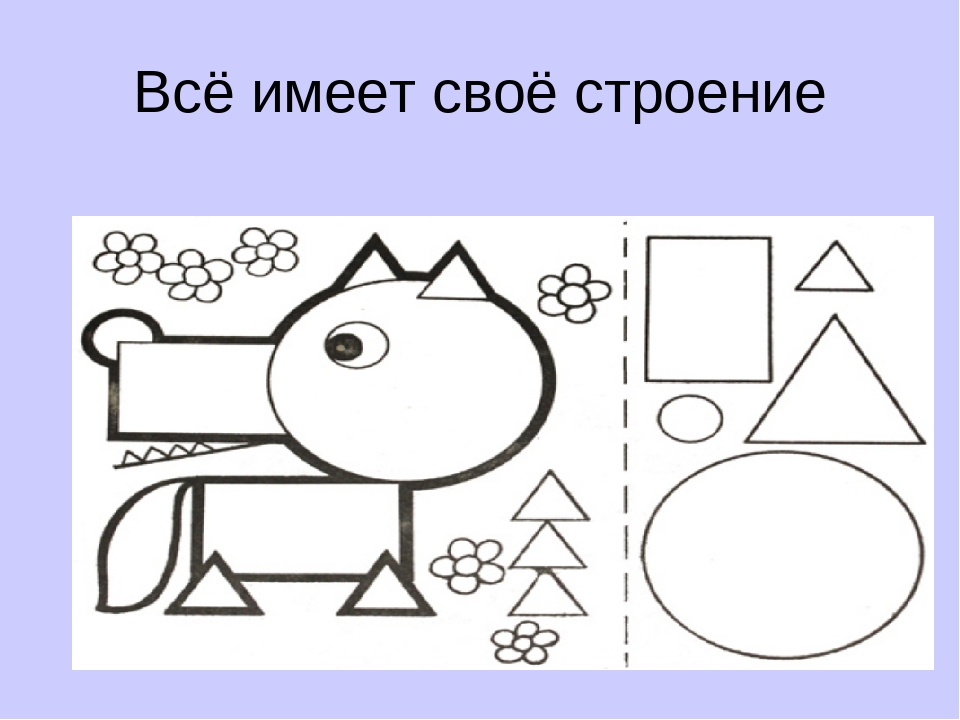 Всё имеет своё строение